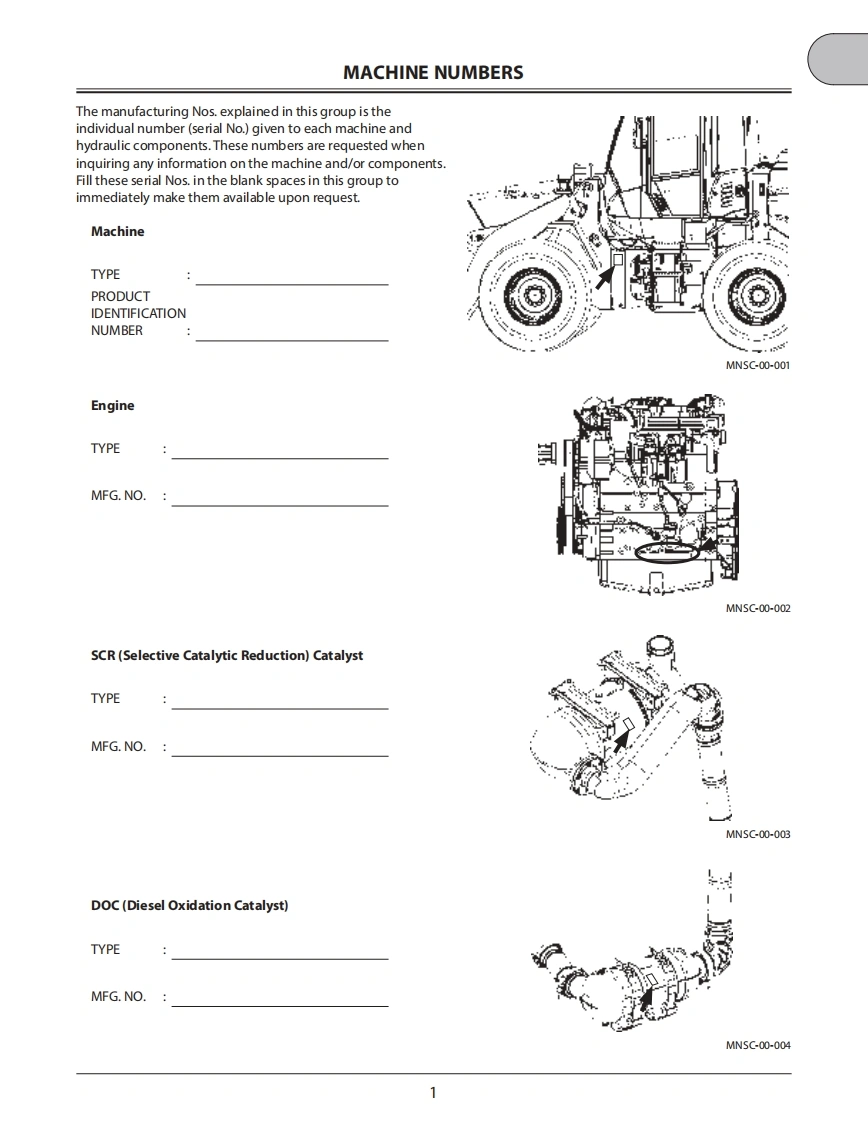 MACHINE NUMBERS

The manufacturing Nos. explained in this group is the individual number (serial No.) given to each machine and hydraulic components. These numbers are requested when inquiring any information on the machine and/or components. Fill these serial Nos. in the blank spaces in this group to immediately make them available upon request.

Machine

TYPE :

PRODUCT IDENTIFICATION NUMBER :

MNSC-00-001

Engine

TYPE :

MFG. NO. :

MNSC-00-002

SCR (Selective Catalytic Reduction) Catalyst

TYPE :

MFG. NO. :

MNSC-00-003

DOC (Diesel Oxidation Catalyst)

TYPE :

MFG. NO. :

MNSC-00-004

1